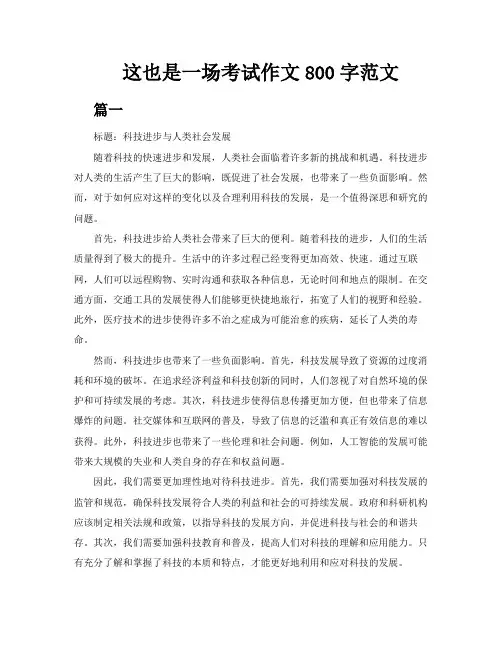 这也是一场考试作文 800 字范文

篇一

标题：科技进步与人类社会发展

随着科技的快速进步和发展，人类社会面临着许多新的挑战和机遇。科技进步对人类的生活产生了巨大的影响，既促进了社会发展，也带来了一些负面影响。然而，对于如何应对这样的变化以及合理利用科技的发展，是一个值得深思和研究的问题。

首先，科技进步给人类社会带来了巨大的便利。随着科技的进步，人们的生活质量得到了极大的提升。生活中的许多过程已经变得更加高效、快速。通过互联网，人们可以远程购物、实时沟通和获取各种信息，无论时间和地点的限制。在交通方面，交通工具的发展使得人们能够更快捷地旅行，拓宽了人们的视野和经验。此外，医疗技术的进步使得许多不治之症成为可能治愈的疾病，延长了人类的寿命。

然而，科技进步也带来了一些负面影响。首先，科技发展导致了资源的过度消耗和环境的破坏。在追求经济利益和科技创新的同时，人们忽视了对自然环境的保护和可持续发展的考虑。其次，科技进步使得信息传播更加方便，但也带来了信息爆炸的问题。社交媒体和互联网的普及，导致了信息的泛滥和真正有效信息的难以获得。此外，科技进步也带来了一些伦理和社会问题。例如，人工智能的发展可能带来大规模的失业和人类自身的存在和权益问题。

因此，我们需要更加理性地对待科技进步。首先，我们需要加强对科技发展的监管和规范，确保科技发展符合人类的利益和社会的可持续发展。政府和科研机构应该制定相关法规和政策，以指导科技的发展方向，并促进科技与社会的和谐共存。其次，我们需要加强科技教育和普及，提高人们对科技的理解和应用能力。只有充分了解和掌握了科技的本质和特点，才能更好地利用和应对科技的发展。